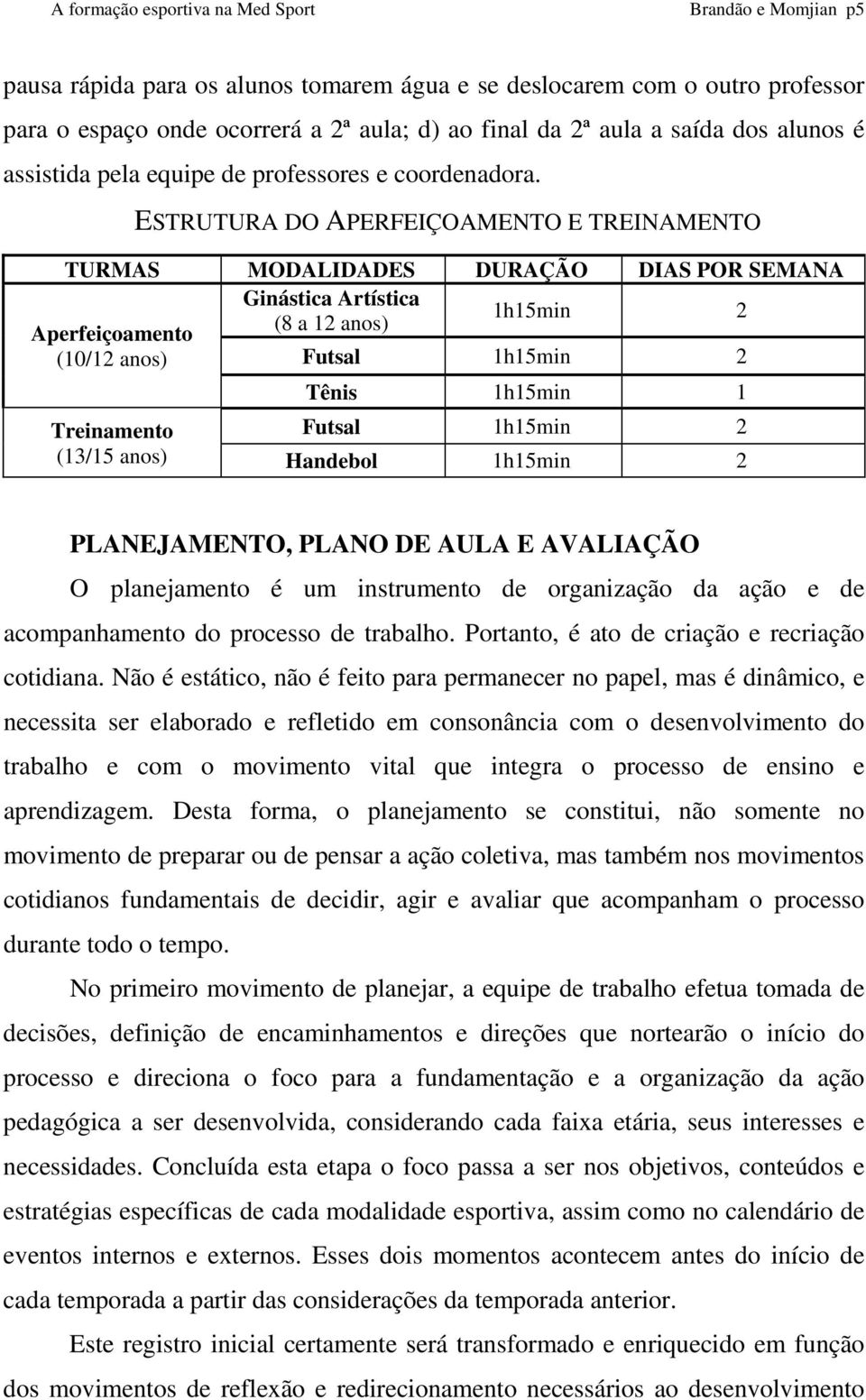 A formação esportiva na Med Sport Brandão e Momjian p5

pausa rápida para os alunos tomarem água e se deslocarem com o outro professor para o espaço onde ocorrerá a 2ª aula; d) ao final da 2ª aula a saída dos alunos é assistida pela equipe de professores e coordenadora.

ESTRUTURA DO APERFEIÇOAMENTO E TREINAMENTO

| TURMAS | MODALIDADES | DURAÇÃO | DIAS POR SEMANA |
|---|---|---|---|
| Aperfeiçoamento (10/12 anos) | Ginástica Artística (8 a 12 anos) | 1h15min | 2 |
| | Futsal | 1h15min | 2 |
| | Tênis | 1h15min | 1 |
| Treinamento (13/15 anos) | Futsal | 1h15min | 2 |
| | Handebol | 1h15min | 2 |

PLANEJAMENTO, PLANO DE AULA E AVALIAÇÃO

O planejamento é um instrumento de organização da ação e de acompanhamento do processo de trabalho. Portanto, é ato de criação e recriação cotidiana. Não é estático, não é feito para permanecer no papel, mas é dinâmico, e necessita ser elaborado e refletido em consonância com o desenvolvimento do trabalho e com o movimento vital que integra o processo de ensino e aprendizagem. Desta forma, o planejamento se constitui, não somente no movimento de preparar ou de pensar a ação coletiva, mas também nos movimentos cotidianos fundamentais de decidir, agir e avaliar que acompanham o processo durante todo o tempo.

No primeiro movimento de planejar, a equipe de trabalho efetua tomada de decisões, definição de encaminhamentos e direções que nortearão o início do processo e direciona o foco para a fundamentação e a organização da ação pedagógica a ser desenvolvida, considerando cada faixa etária, seus interesses e necessidades. Concluída esta etapa o foco passa a ser nos objetivos, conteúdos e estratégias específicas de cada modalidade esportiva, assim como no calendário de eventos internos e externos. Esses dois momentos acontecem antes do início de cada temporada a partir das considerações da temporada anterior.

Este registro inicial certamente será transformado e enriquecido em função dos movimentos de reflexão e redirecionamento necessários ao desenvolvimento